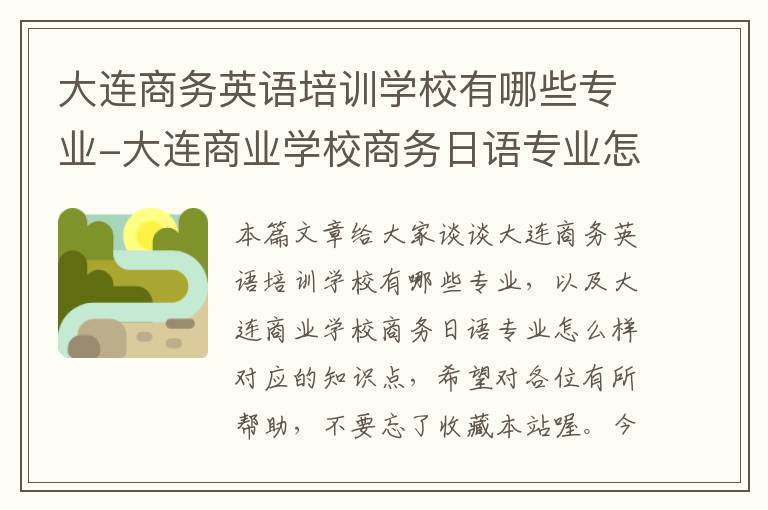 大连商务英语培训学校有哪些专业-大连商业学校商务日语专业怎

本篇文章给大家谈谈大连商务英语培训学校有哪些专业，以及大连商业学校商务日语专业怎么样对应的知识点，希望对各位有所帮助，不要忘了收藏本站喔。今